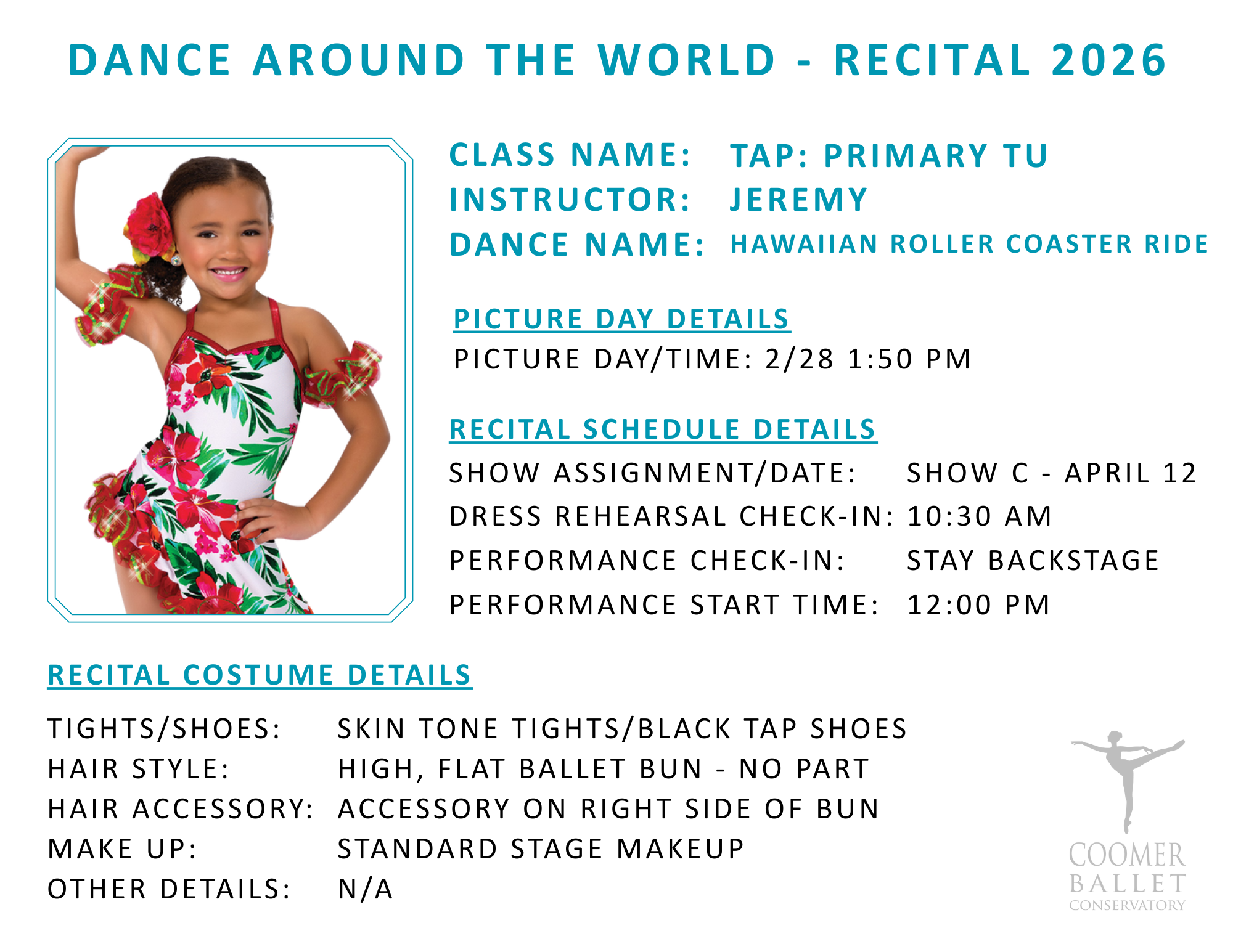 DANCE AROUND THE WORLD - RECITAL 2026

CLASS NAME: TAP: PRIMARY TU
INSTRUCTOR: JEREMY
DANCE NAME: HAWAIIAN ROLLER COASTER RIDE

PICTURE DAY DETAILS
PICTURE DAY/TIME: 2/28 1:50 PM

RECITAL SCHEDULE DETAILS
SHOW ASSIGNMENT/DATE: SHOW C - APRIL 12
DRESS REHEARSAL CHECK-IN: 10:30 AM
PERFORMANCE CHECK-IN: STAY BACKSTAGE
PERFORMANCE START TIME: 12:00 PM

RECITAL COSTUME DETAILS

TIGHTS/SHOES: SKIN TONE TIGHTS/BLACK TAP SHOES
HAIR STYLE: HIGH, FLAT BALLET BUN - NO PART
HAIR ACCESSORY: ACCESSORY ON RIGHT SIDE OF BUN
MAKE UP: STANDARD STAGE MAKEUP
OTHER DETAILS: N/A

COOMER
BALLET
CONSERVATORY